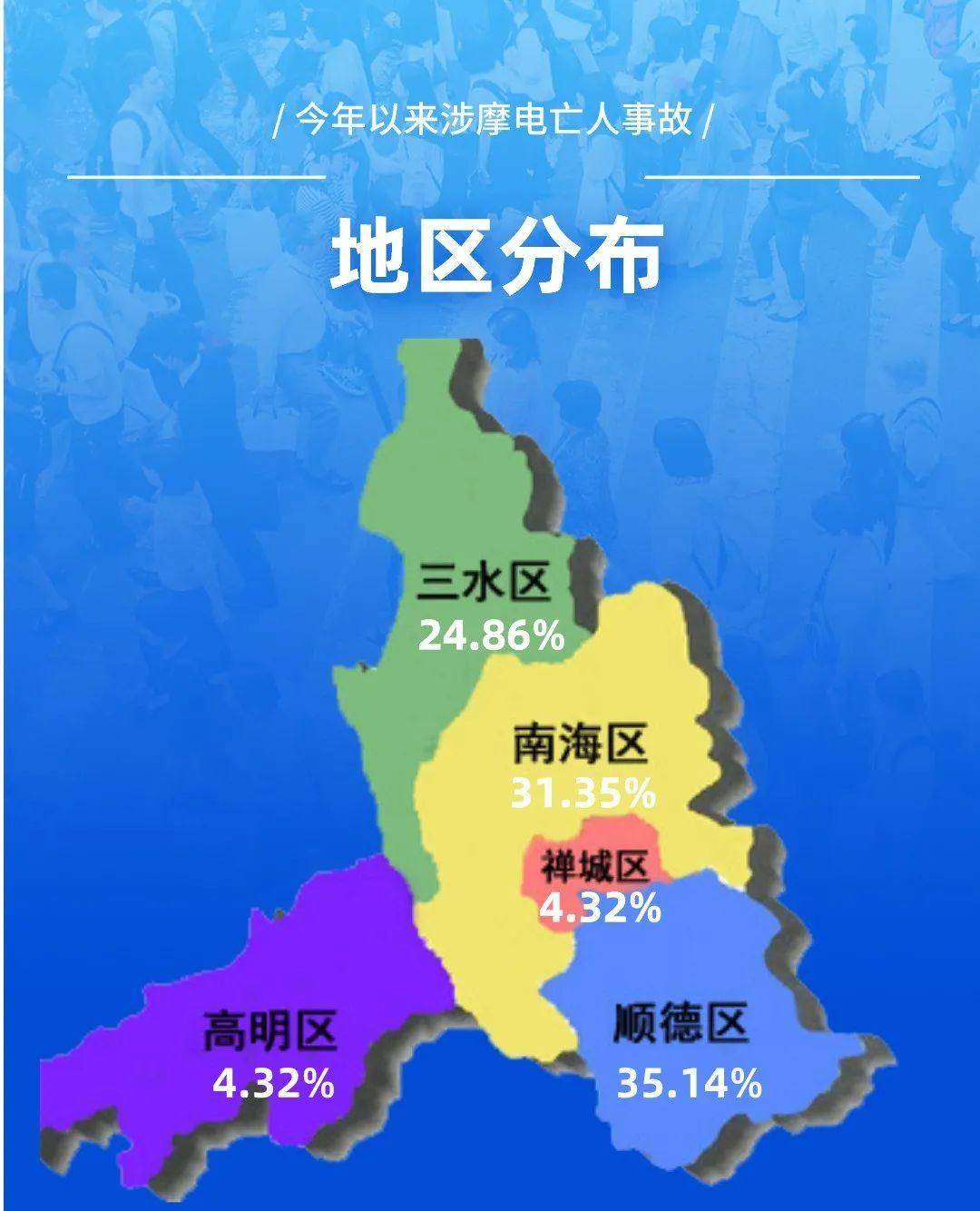 / 今年以来涉摩电亡人事故 /

地区分布

三水区
24.86%

南海区
31.35%

禅城区
4.32%

高明区
4.32%

顺德区
35.14%